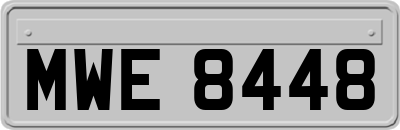 MWE 8448